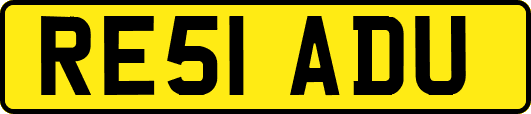 RE51 ADU